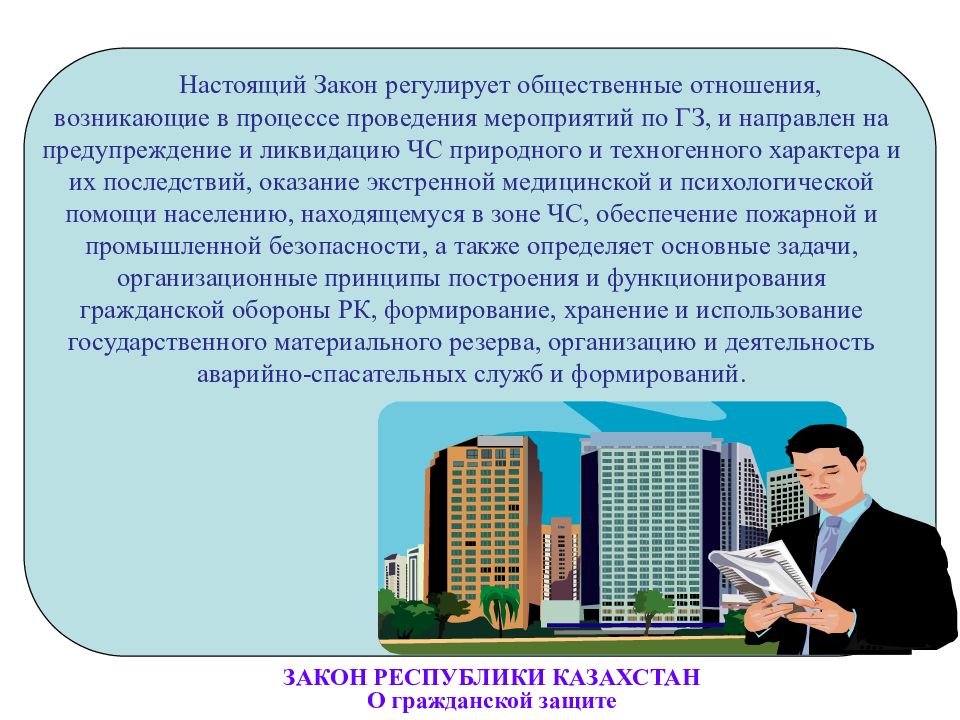 Настоящий Закон регулирует общественные отношения, возникающие в процессе проведения мероприятий по ГЗ, и направлен на предупреждение и ликвидацию ЧС природного и техногенного характера и их последствий, оказание экстренной медицинской и психологической помощи населению, находящемуся в зоне ЧС, обеспечение пожарной и промышленной безопасности, а также определяет основные задачи, организационные принципы построения и функционирования гражданской обороны РК, формирование, хранение и использование государственного материального резерва, организацию и деятельность аварийно-спасательных служб и формирований.

ЗАКОН РЕСПУБЛИКИ КАЗАХСТАН
О гражданской защите